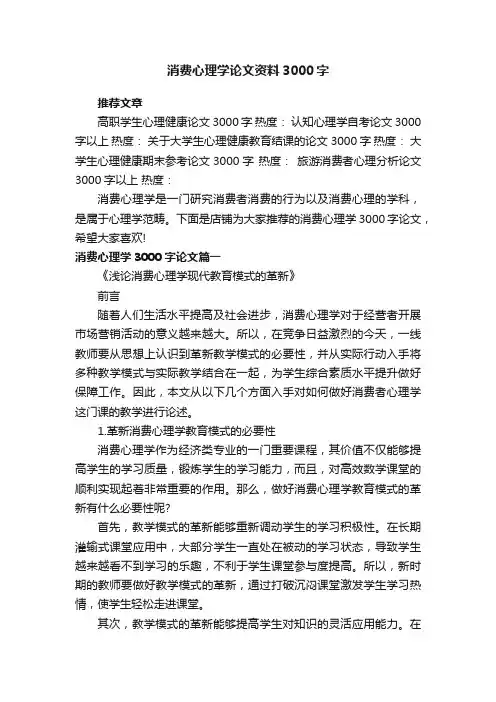 消费心理学论文资料3000字

推荐文章

高职学生心理健康论文3000字 热度： 认知心理学自考论文3000字以上 热度： 关于大学生心理健康教育结课的论文3000字 热度： 大学生心理健康期末参考论文3000字 热度： 旅游消费者心理分析论文3000字以上 热度：

消费心理学是一门研究消费者消费的行为以及消费心理的学科，是属于心理学范畴。下面是店铺为大家推荐的消费心理学3000字论文，希望大家喜欢!

消费心理学3000字论文篇一

《浅论消费心理学现代教育模式的革新》

前言

随着人们生活水平提高及社会进步，消费心理学对于经营者开展市场营销活动的意义越来越大。所以，在竞争日益激烈的今天，一线教师要从思想上认识到革新教学模式的必要性，并从实际行动入手将多种教学模式与实际教学结合在一起，为学生综合素质水平提升做好保障工作。因此，本文从以下几个方面入手对如何做好消费者心理学这门课的教学进行论述。

1.革新消费心理学教育模式的必要性

消费心理学作为经济类专业的一门重要课程，其价值不仅能够提高学生的学习质量，锻炼学生的学习能力，而且，对高效数学课堂的顺利实现起着非常重要的作用。那么，做好消费心理学教育模式的革新有什么必要性呢?

首先，教学模式的革新能够重新调动学生的学习积极性。在长期灌输式课堂应用中，大部分学生一直处在被动的学习状态，导致学生越来越看不到学习的乐趣，不利于学生课堂参与度提高。所以，新时期的教师要做好教学模式的革新，通过打破沉闷课堂激发学生学习热情，使学生轻松走进课堂。

其次，教学模式的革新能够提高学生对知识的灵活应用能力。在